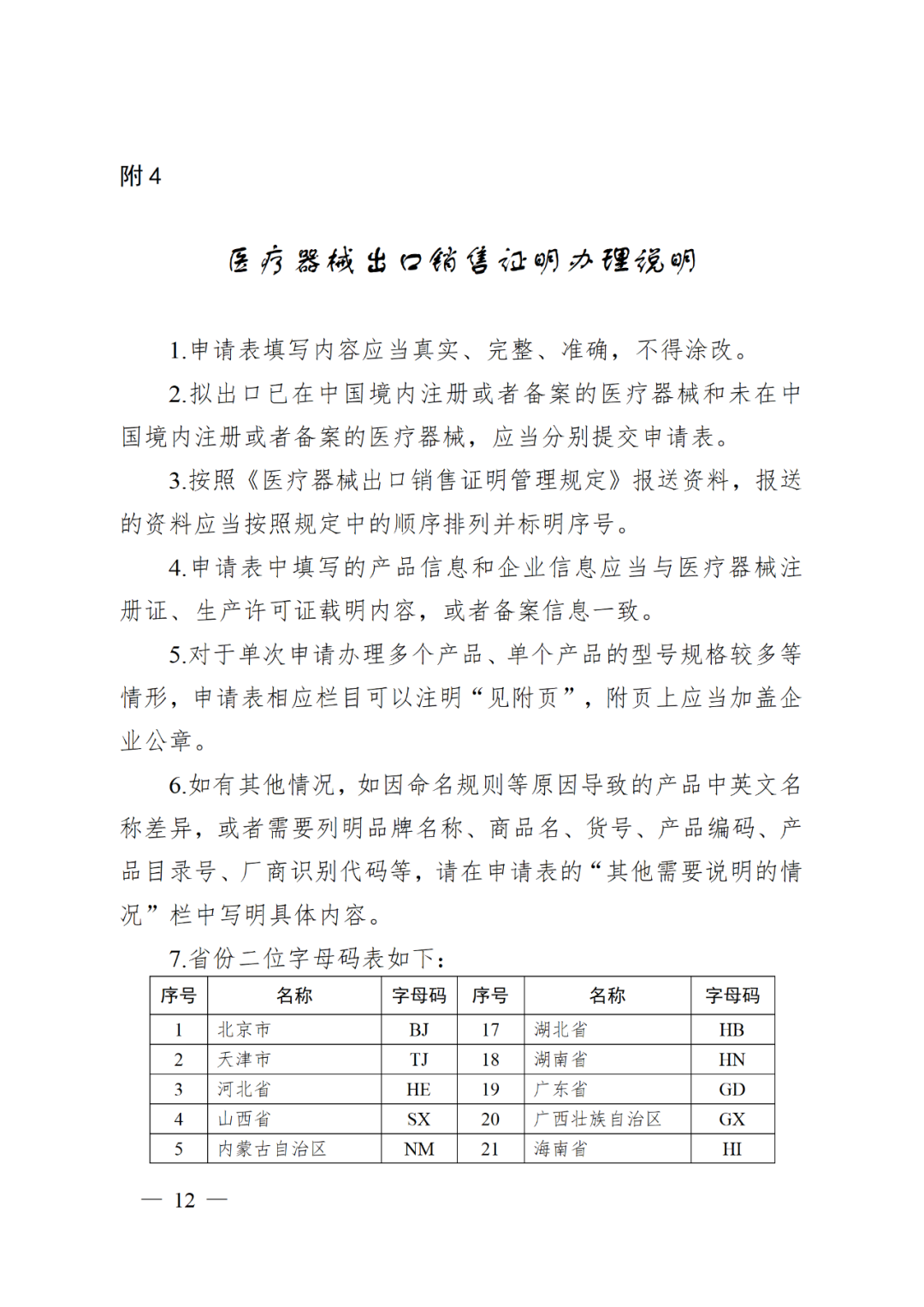 附 4

医疗器械出口销售证明办理说明

1.申请表填写内容应当真实、完整、准确，不得涂改。

2.拟出口已在中国境内注册或者备案的医疗器械和未在中国境内注册或者备案的医疗器械，应当分别提交申请表。

3.按照《医疗器械出口销售证明管理规定》报送资料，报送的资料应当按照规定中的顺序排列并标明序号。

4.申请表中填写的产品信息和企业信息应当与医疗器械注册证、生产许可证载明内容，或者备案信息一致。

5.对于单次申请办理多个产品、单个产品的型号规格较多等情形，申请表相应栏目可以注明“见附页”，附页上应当加盖企业公章。

6.如有其他情况，如因命名规则等原因导致的产品中英文名称差异，或者需要列明品牌名称、商品名、货号、产品编码、产品目录号、厂商识别代码等，请在申请表的“其他需要说明的情况”栏中写明具体内容。

7.省份二位字母码表如下：

| 序号 | 名称 | 字母码 | 序号 | 名称 | 字母码 |
|---|---|---|---|---|---|
| 1 | 北京市 | BJ | 17 | 湖北省 | HB |
| 2 | 天津市 | TJ | 18 | 湖南省 | HN |
| 3 | 河北省 | HE | 19 | 广东省 | GD |
| 4 | 山西省 | SX | 20 | 广西壮族自治区 | GX |
| 5 | 内蒙古自治区 | NM | 21 | 海南省 | HI |

— 12 —